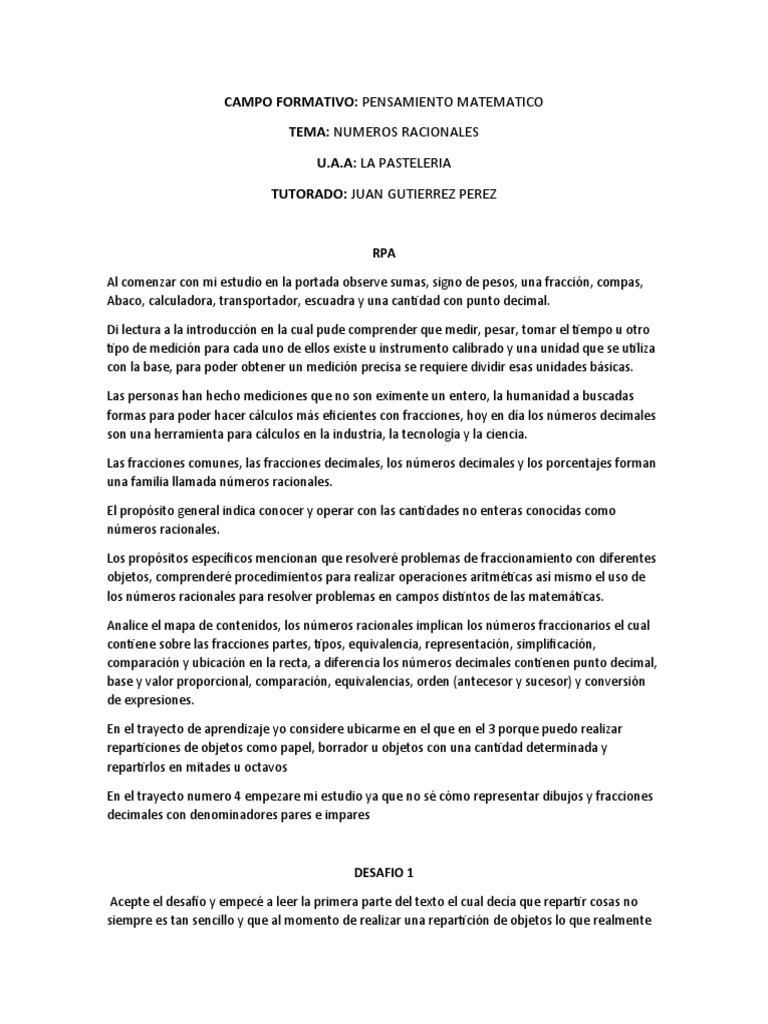 CAMPO FORMATIVO: PENSAMIENTO MATEMATICO

TEMA: NUMEROS RACIONALES

U.A.A: LA PASTELERIA

TUTORADO: JUAN GUTIERREZ PEREZ

RPA

Al comenzar con mi estudio en la portada observe sumas, signo de pesos, una fracción, compas, Abaco, calculadora, transportador, escuadra y una cantidad con punto decimal.

Di lectura a la introducción en la cual pude comprender que medir, pesar, tomar el tiempo u otro tipo de medición para cada uno de ellos existe u instrumento calibrado y una unidad que se utiliza con la base, para poder obtener un medición precisa se requiere dividir esas unidades básicas.

Las personas han hecho mediciones que no son eximente un entero, la humanidad a buscadas formas para poder hacer cálculos más eficientes con fracciones, hoy en día los números decimales son una herramienta para cálculos en la industria, la tecnología y la ciencia.

Las fracciones comunes, las fracciones decimales, los números decimales y los porcentajes forman una familia llamada números racionales.

El propósito general indica conocer y operar con las cantidades no enteras conocidas como números racionales.

Los propósitos específicos mencionan que resolveré problemas de fraccionamiento con diferentes objetos, comprenderé procedimientos para realizar operaciones aritméticas así mismo el uso de los números racionales para resolver problemas en campos distintos de las matemáticas.

Analice el mapa de contenidos, los números racionales implican los números fraccionarios el cual contiene sobre las fracciones partes, tipos, equivalencia, representación, simplificación, comparación y ubicación en la recta, a diferencia los números decimales contienen punto decimal, base y valor proporcional, comparación, equivalencias, orden (antecesor y sucesor) y conversión de expresiones.

En el trayecto de aprendizaje yo considere ubicarme en el que en el 3 porque puedo realizar reparticiones de objetos como papel, borrador u objetos con una cantidad determinada y repartirlos en mitades u octavos

En el trayecto numero 4 empezare mi estudio ya que no sé cómo representar dibujos y fracciones decimales con denominadores pares e impares

DESAFIO 1

Acepte el desafío y empecé a leer la primera parte del texto el cual decía que repartir cosas no siempre es tan sencillo y que al momento de realizar una repartición de objetos lo que realmente